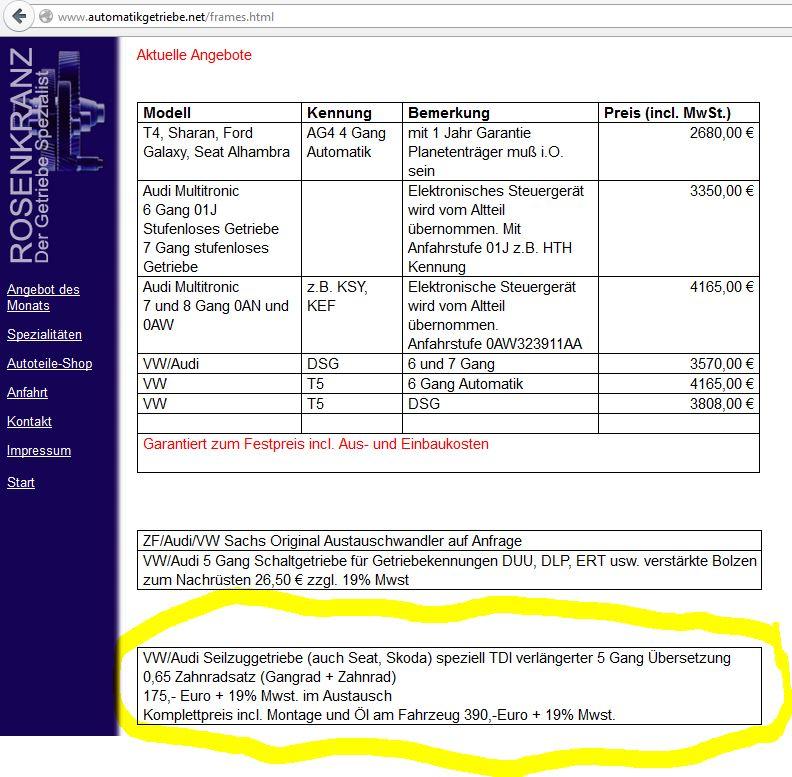 www.automatikgetriebe.net/frames.html

ROSENKRANZ
Der Getriebe Spezialist

Angebot des Monats
Spezialitäten
Autoteile-Shop
Anfahrt
Kontakt
Impressum
Start

Aktuelle Angebote

| Modell | Kennung | Bemerkung | Preis (incl. MwSt.) |
|---|---|---|---|
| T4, Sharan, Ford Galaxy, Seat Alhambra | AG4 4 Gang Automatik | mit 1 Jahr Garantie Planetenträger muß i.O. sein | 2680,00 € |
| Audi Multitronic 6 Gang 01J Stufenloses Getriebe 7 Gang stufenloses Getriebe | | Elektronisches Steuergerät wird vom Altteil übernommen. Mit Anfahrstufe 01J z.B. HTH Kennung | 3350,00 € |
| Audi Multitronic 7 und 8 Gang 0AN und 0AW | z.B. KSY, KEF | Elektronische Steuergerät wird vom Altteil übernommen. Anfahrstufe 0AW323911AA | 4165,00 € |
| VW/Audi | DSG | 6 und 7 Gang | 3570,00 € |
| VW | T5 | 6 Gang Automatik | 4165,00 € |
| VW | T5 | DSG | 3808,00 € |
| | | | |

Garantiert zum Festpreis incl. Aus- und Einbaukosten

ZF/Audi/VW Sachs Original Austauschwandler auf Anfrage
VW/Audi 5 Gang Schaltgetriebe für Getriebekennungen DUU, DLP, ERT usw. verstärkte Bolzen zum Nachrüsten 26,50 € zzgl. 19% Mwst

VW/Audi Seilzuggetriebe (auch Seat, Skoda) speziell TDI verlängerter 5 Gang Übersetzung 0,65 Zahnradsatz (Gangrad + Zahnrad)
175,- Euro + 19% Mwst. im Austausch
Komplettpreis incl. Montage und Öl am Fahrzeug 390,-Euro + 19% Mwst.